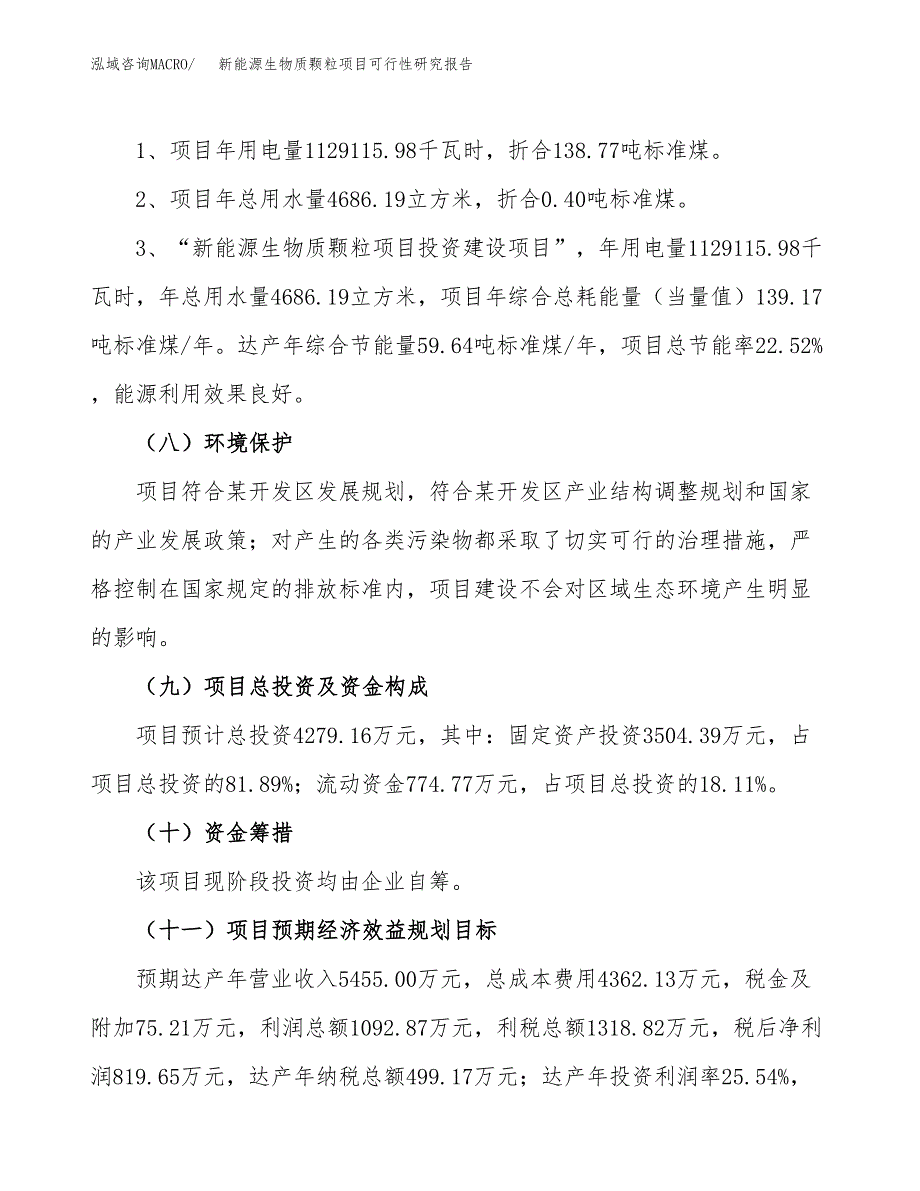 泓域咨询MACRO/　新能源生物质颗粒项目可行性研究报告

1、项目年用电量1129115.98千瓦时，折合138.77吨标准煤。

2、项目年总用水量4686.19立方米，折合0.40吨标准煤。

3、“新能源生物质颗粒项目投资建设项目”，年用电量1129115.98千瓦时，年总用水量4686.19立方米，项目年综合总耗能量（当量值）139.17吨标准煤/年。达产年综合节能量59.64吨标准煤/年，项目总节能率22.52%，能源利用效果良好。

（八）环境保护

项目符合某开发区发展规划，符合某开发区产业结构调整规划和国家的产业发展政策；对产生的各类污染物都采取了切实可行的治理措施，严格控制在国家规定的排放标准内，项目建设不会对区域生态环境产生明显的影响。

（九）项目总投资及资金构成

项目预计总投资4279.16万元，其中：固定资产投资3504.39万元，占项目总投资的81.89%；流动资金774.77万元，占项目总投资的18.11%。

（十）资金筹措

该项目现阶段投资均由企业自筹。

（十一）项目预期经济效益规划目标

预期达产年营业收入5455.00万元，总成本费用4362.13万元，税金及附加75.21万元，利润总额1092.87万元，利税总额1318.82万元，税后净利润819.65万元，达产年纳税总额499.17万元；达产年投资利润率25.54%，